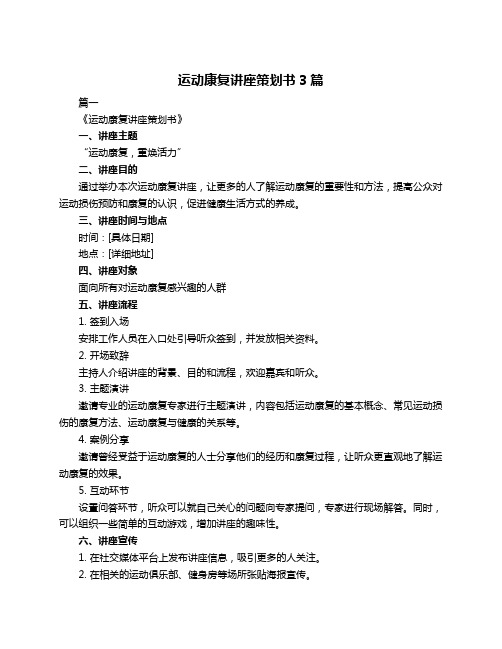 运动康复讲座策划书 3 篇

篇一

《运动康复讲座策划书》

一、讲座主题

“运动康复，重焕活力”

二、讲座目的

通过举办本次运动康复讲座，让更多的人了解运动康复的重要性和方法，提高公众对运动损伤预防和康复的认识，促进健康生活方式的养成。

三、讲座时间与地点

时间：[具体日期]

地点：[详细地址]

四、讲座对象

面向所有对运动康复感兴趣的人群

五、讲座流程

1. 签到入场

安排工作人员在入口处引导听众签到，并发放相关资料。

2. 开场致辞

主持人介绍讲座的背景、目的和流程，欢迎嘉宾和听众。

3. 主题演讲

邀请专业的运动康复专家进行主题演讲，内容包括运动康复的基本概念、常见运动损伤的康复方法、运动康复与健康的关系等。

4. 案例分享

邀请曾经受益于运动康复的人士分享他们的经历和康复过程，让听众更直观地了解运动康复的效果。

5. 互动环节

设置问答环节，听众可以就自己关心的问题向专家提问，专家进行现场解答。同时，可以组织一些简单的互动游戏，增加讲座的趣味性。

六、讲座宣传

1. 在社交媒体平台上发布讲座信息，吸引更多的人关注。

2. 在相关的运动俱乐部、健身房等场所张贴海报宣传。